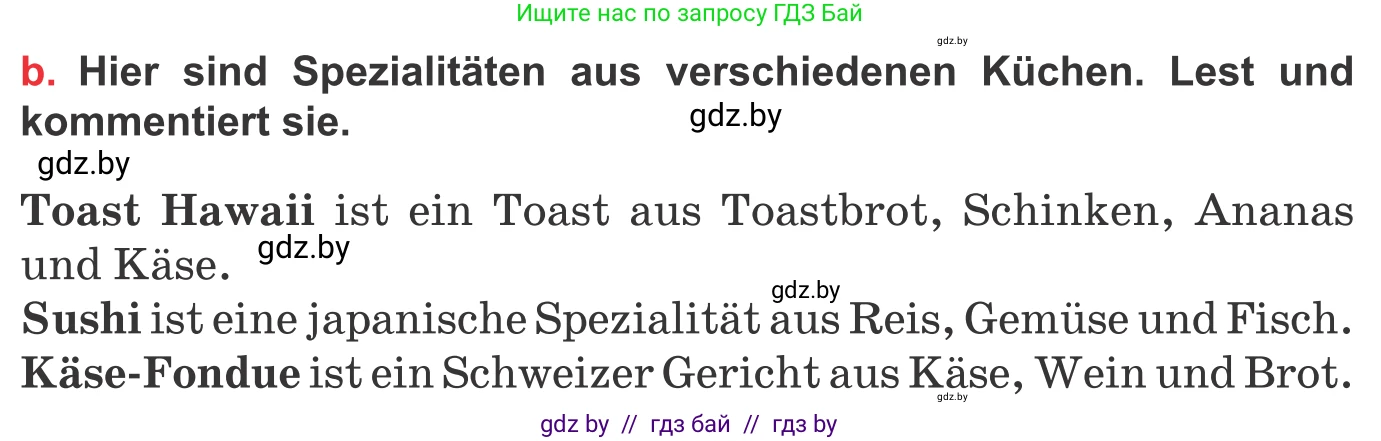 Ищите нас по запросу ГДЗ Бай

gdz.by

b. Hier sind Spezialitäten aus verschiedenen Küchen. Lest und kommentiert sie. gdz.by

gdz.by

Toast Hawaii ist ein Toast aus Toastbrot, Schinken, Ananas und Käse. gdz.by

gdz.by

Sushi ist eine japanische Spezialität aus Reis, Gemüse und Fisch.

Käse-Fondue ist ein Schweizer Gericht aus Käse, Wein und Brot.

gdz.by

gdz by // гдз бай // гдз by